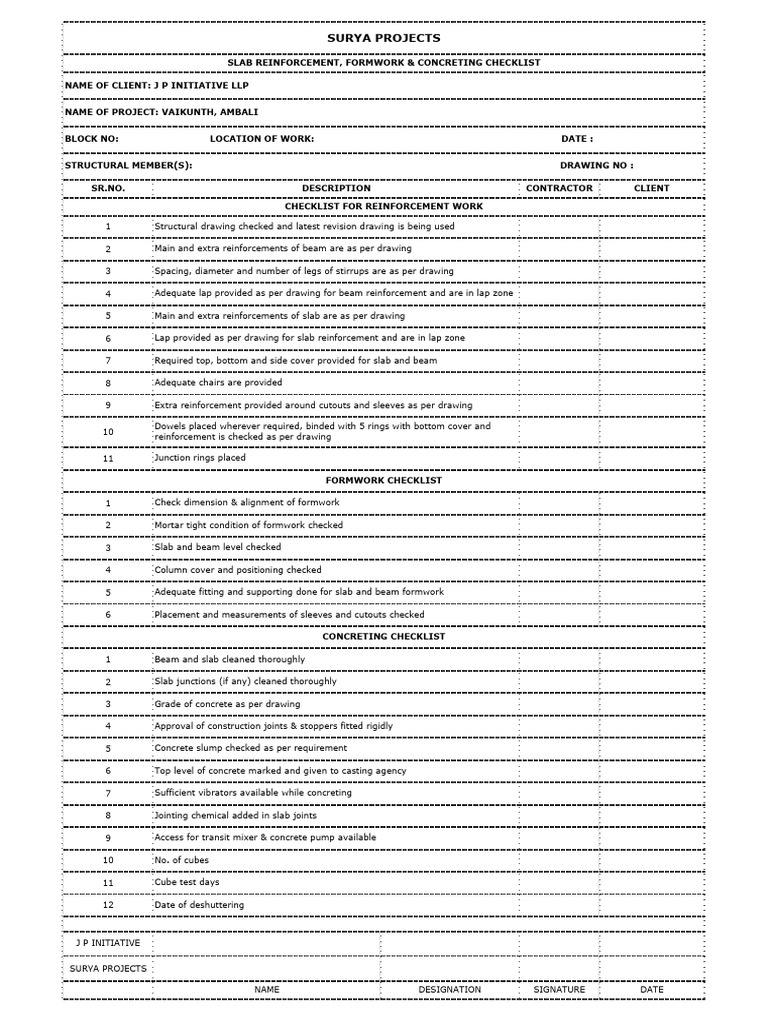 SURYA PROJECTS

SLAB REINFORCEMENT, FORMWORK & CONCRETING CHECKLIST

NAME OF CLIENT: J P INITIATIVE LLP

NAME OF PROJECT: VAIKUNTH, AMBALI

BLOCK NO: LOCATION OF WORK: DATE :

STRUCTURAL MEMBER(S): DRAWING NO :

| SR.NO. | DESCRIPTION | CONTRACTOR | CLIENT |
|---|---|---|---|
| | CHECKLIST FOR REINFORCEMENT WORK | | |
| 1 | Structural drawing checked and latest revision drawing is being used | | |
| 2 | Main and extra reinforcements of beam are as per drawing | | |
| 3 | Spacing, diameter and number of legs of stirrups are as per drawing | | |
| 4 | Adequate lap provided as per drawing for beam reinforcement and are in lap zone | | |
| 5 | Main and extra reinforcements of slab are as per drawing | | |
| 6 | Lap provided as per drawing for slab reinforcement and are in lap zone | | |
| 7 | Required top, bottom and side cover provided for slab and beam | | |
| 8 | Adequate chairs are provided | | |
| 9 | Extra reinforcement provided around cutouts and sleeves as per drawing | | |
| 10 | Dowels placed wherever required, binded with 5 rings with bottom cover and reinforcement is checked as per drawing | | |
| 11 | Junction rings placed | | |
| | FORMWORK CHECKLIST | | |
| 1 | Check dimension & alignment of formwork | | |
| 2 | Mortar tight condition of formwork checked | | |
| 3 | Slab and beam level checked | | |
| 4 | Column cover and positioning checked | | |
| 5 | Adequate fitting and supporting done for slab and beam formwork | | |
| 6 | Placement and measurements of sleeves and cutouts checked | | |
| | CONCRETING CHECKLIST | | |
| 1 | Beam and slab cleaned thoroughly | | |
| 2 | Slab junctions (if any) cleaned thoroughly | | |
| 3 | Grade of concrete as per drawing | | |
| 4 | Approval of construction joints & stoppers fitted rigidly | | |
| 5 | Concrete slump checked as per requirement | | |
| 6 | Top level of concrete marked and given to casting agency | | |
| 7 | Sufficient vibrators available while concreting | | |
| 8 | Jointing chemical added in slab joints | | |
| 9 | Access for transit mixer & concrete pump available | | |
| 10 | No. of cubes | | |
| 11 | Cube test days | | |
| 12 | Date of deshuttering | | |

| | | | | |
|---|---|---|---|---|
| J P INITIATIVE | | | | |
| SURYA PROJECTS | | | | |
| | NAME | DESIGNATION | SIGNATURE | DATE |